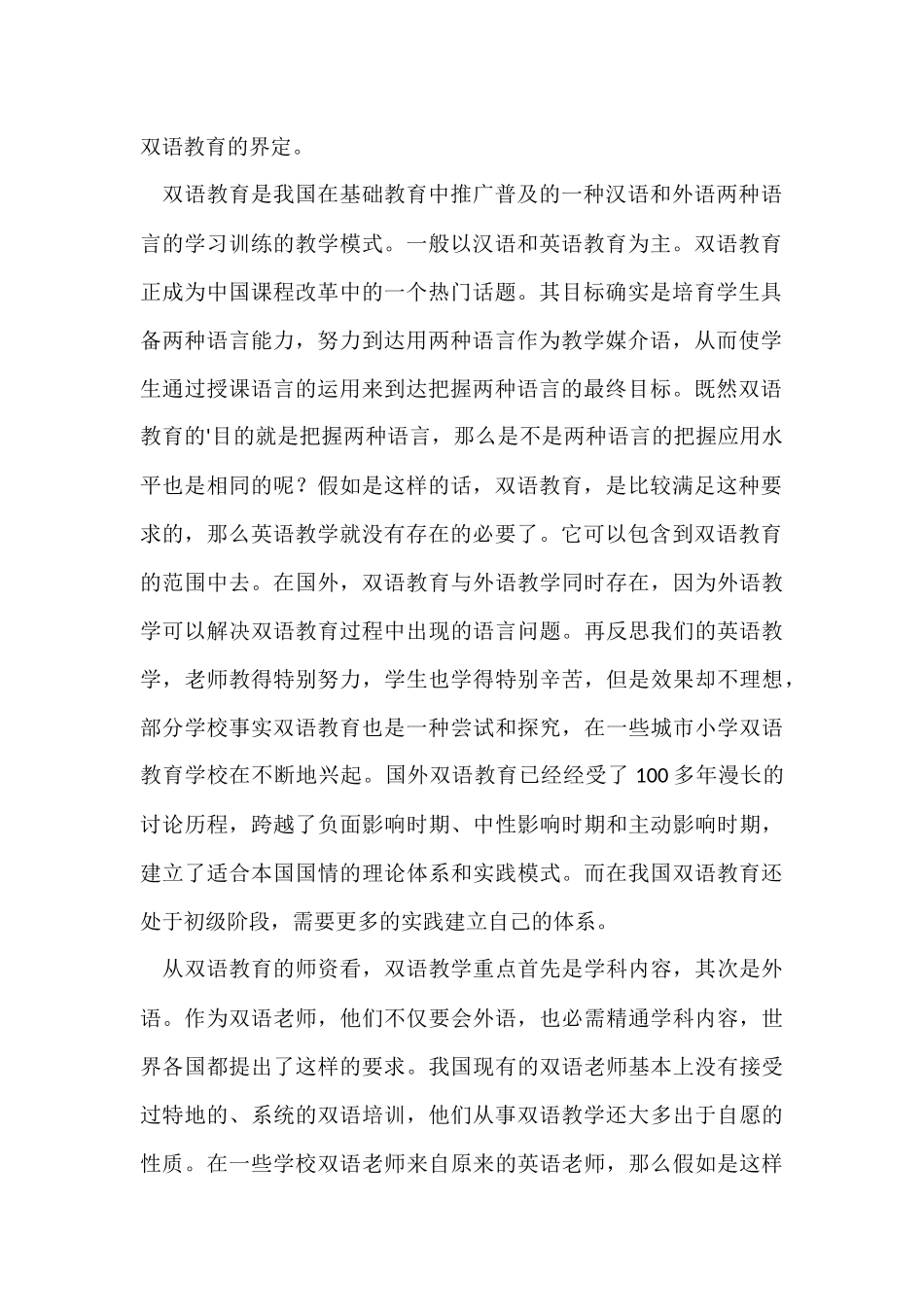 双语教育的界定。

双语教育是我国在基础教育中推广普及的一种汉语和外语两种语言的学习训练的教学模式。一般以汉语和英语教育为主。双语教育正成为中国课程改革中的一个热门话题。其目标确实是培育学生具备两种语言能力，努力到达用两种语言作为教学媒介语，从而使学生通过授课语言的运用来到达把握两种语言的最终目标。既然双语教育的'目的就是把握两种语言，那么是不是两种语言的把握应用水平也是相同的呢？假如是这样的话，双语教育，是比较满足这种要求的，那么英语教学就没有存在的必要了。它可以包含到双语教育的范围中去。在国外，双语教育与外语教学同时存在，因为外语教学可以解决双语教育过程中出现的语言问题。再反思我们的英语教学，老师教得特别努力，学生也学得特别辛苦，但是效果却不理想，部分学校事实双语教育也是一种尝试和探究，在一些城市小学双语教育学校在不断地兴起。国外双语教育已经经受了 100 多年漫长的讨论历程，跨越了负面影响时期、中性影响时期和主动影响时期，建立了适合本国国情的理论体系和实践模式。而在我国双语教育还处于初级阶段，需要更多的实践建立自己的体系。

从双语教育的师资看，双语教学重点首先是学科内容，其次是外语。作为双语老师，他们不仅要会外语，也必需精通学科内容，世界各国都提出了这样的要求。我国现有的双语老师基本上没有接受过特地的、系统的双语培训，他们从事双语教学还大多出于自愿的性质。在一些学校双语老师来自原来的英语老师，那么假如是这样